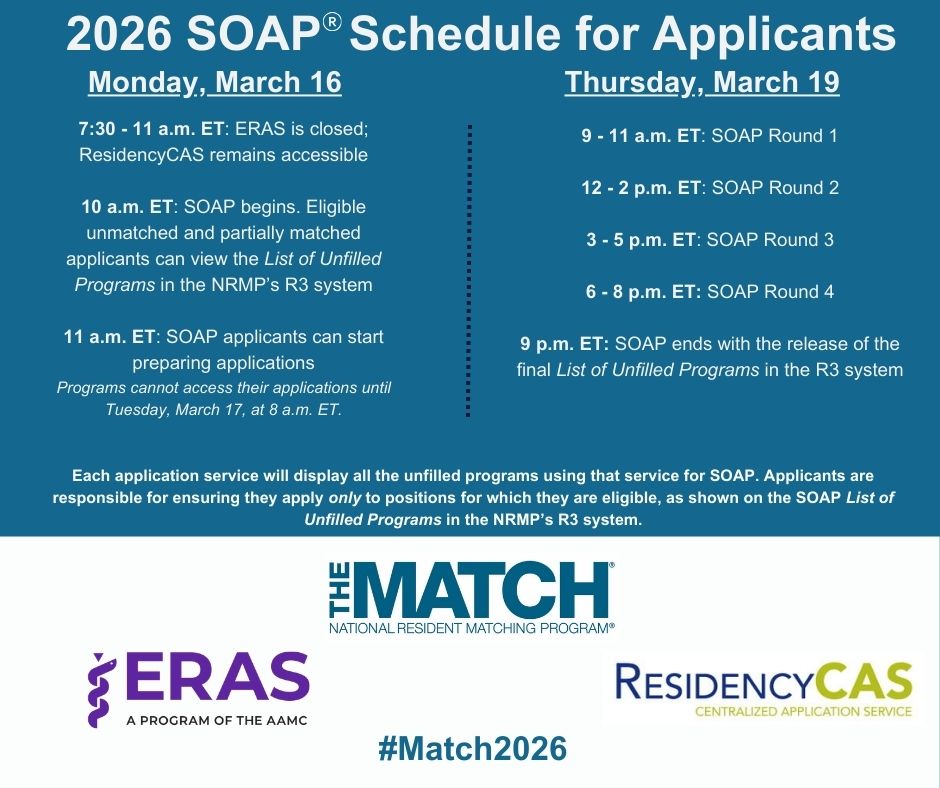 2026 SOAP® Schedule for Applicants

Monday, March 16

7:30 - 11 a.m. ET: ERAS is closed; ResidencyCAS remains accessible

10 a.m. ET: SOAP begins. Eligible unmatched and partially matched applicants can view the List of Unfilled Programs in the NRMP's R3 system

11 a.m. ET: SOAP applicants can start preparing applications
Programs cannot access their applications until Tuesday, March 17, at 8 a.m. ET.

Thursday, March 19

9 - 11 a.m. ET: SOAP Round 1

12 - 2 p.m. ET: SOAP Round 2

3 - 5 p.m. ET: SOAP Round 3

6 - 8 p.m. ET: SOAP Round 4

9 p.m. ET: SOAP ends with the release of the final List of Unfilled Programs in the R3 system

Each application service will display all the unfilled programs using that service for SOAP. Applicants are responsible for ensuring they apply only to positions for which they are eligible, as shown on the SOAP List of Unfilled Programs in the NRMP's R3 system.

THE MATCH®
NATIONAL RESIDENT MATCHING PROGRAM®

ERAS
A PROGRAM OF THE AAMC

RESIDENCYCAS
CENTRALIZED APPLICATION SERVICE

#Match2026